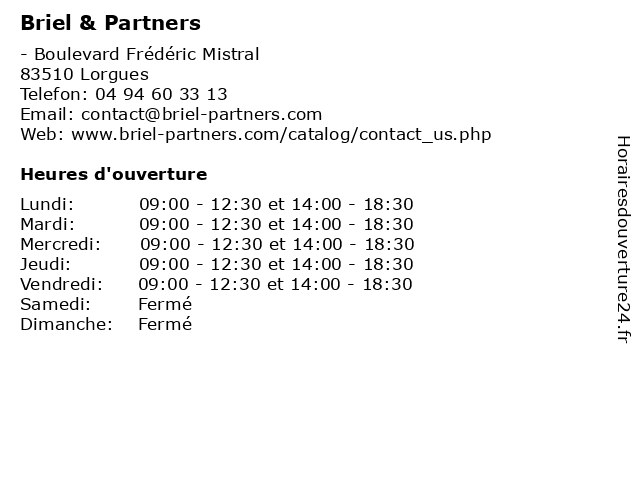 Briel & Partners

- Boulevard Frédéric Mistral
83510 Lorgues
Telefon: 04 94 60 33 13
Email: contact@briel-partners.com
Web: www.briel-partners.com/catalog/contact_us.php

Heures d'ouverture

| | |
|---|---|
| Lundi: | 09:00 - 12:30 et 14:00 - 18:30 |
| Mardi: | 09:00 - 12:30 et 14:00 - 18:30 |
| Mercredi: | 09:00 - 12:30 et 14:00 - 18:30 |
| Jeudi: | 09:00 - 12:30 et 14:00 - 18:30 |
| Vendredi: | 09:00 - 12:30 et 14:00 - 18:30 |
| Samedi: | Fermé |
| Dimanche: | Fermé |

Horairesdouverture24.fr